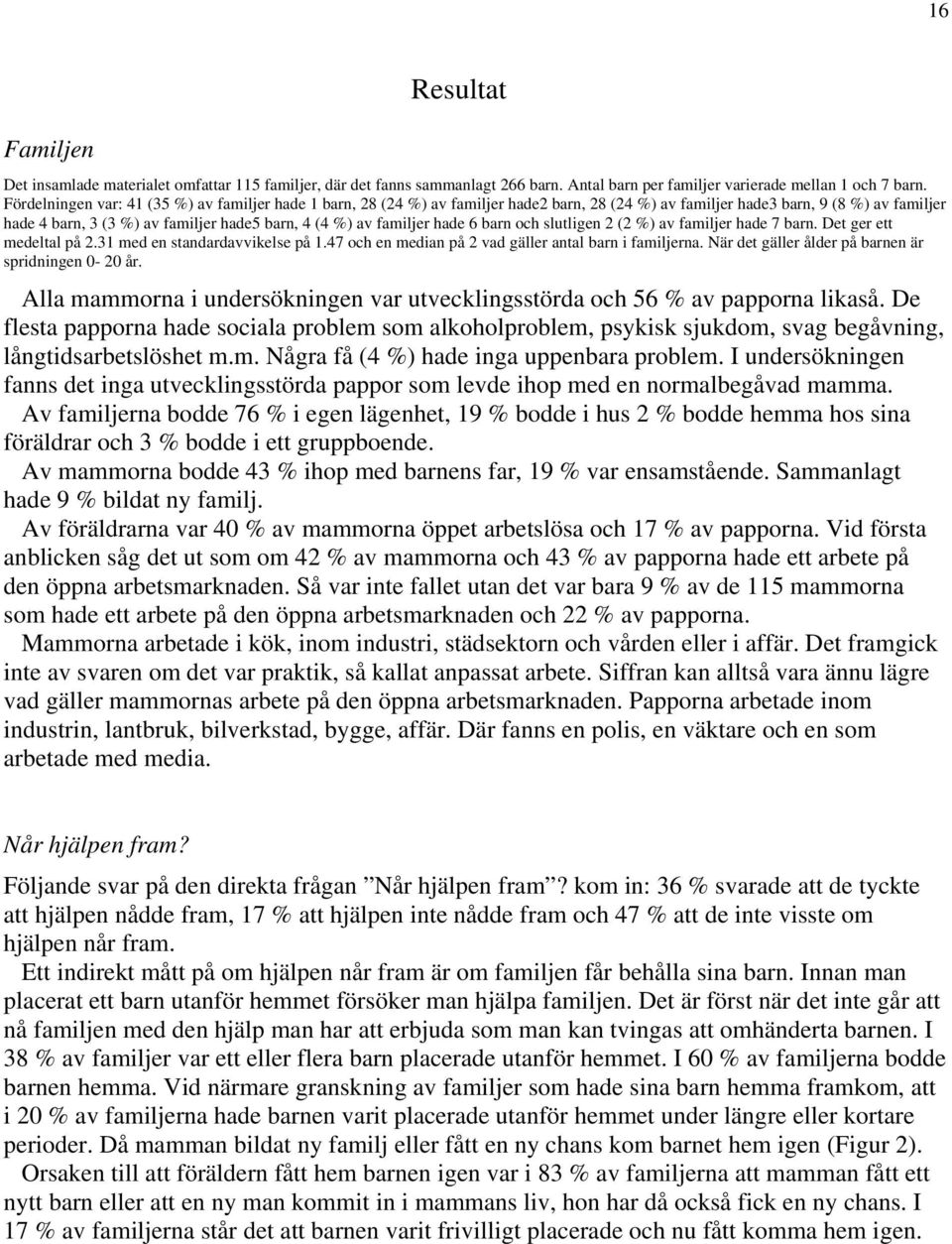 16

Resultat

Familjen

Det insamlade materialet omfattar 115 familjer, där det fanns sammanlagt 266 barn. Antal barn per familjer varierade mellan 1 och 7 barn. Fördelningen var: 41 (35 %) av familjer hade 1 barn, 28 (24 %) av familjer hade2 barn, 28 (24 %) av familjer hade3 barn, 9 (8 %) av familjer hade 4 barn, 3 (3 %) av familjer hade5 barn, 4 (4 %) av familjer hade 6 barn och slutligen 2 (2 %) av familjer hade 7 barn. Det ger ett medeltal på 2.31 med en standardavvikelse på 1.47 och en median på 2 vad gäller antal barn i familjerna. När det gäller ålder på barnen är spridningen 0- 20 år.

Alla mammorna i undersökningen var utvecklingsstörda och 56 % av papporna likaså. De flesta papporna hade sociala problem som alkoholproblem, psykisk sjukdom, svag begåvning, långtidsarbetslöshet m.m. Några få (4 %) hade inga uppenbara problem. I undersökningen fanns det inga utvecklingsstörda pappor som levde ihop med en normalbegåvad mamma.

Av familjerna bodde 76 % i egen lägenhet, 19 % bodde i hus 2 % bodde hemma hos sina föräldrar och 3 % bodde i ett gruppboende.

Av mammorna bodde 43 % ihop med barnens far, 19 % var ensamstående. Sammanlagt hade 9 % bildat ny familj.

Av föräldrarna var 40 % av mammorna öppet arbetslösa och 17 % av papporna. Vid första anblicken såg det ut som om 42 % av mammorna och 43 % av papporna hade ett arbete på den öppna arbetsmarknaden. Så var inte fallet utan det var bara 9 % av de 115 mammorna som hade ett arbete på den öppna arbetsmarknaden och 22 % av papporna.

Mammorna arbetade i kök, inom industri, städsektorn och vården eller i affär. Det framgick inte av svaren om det var praktik, så kallat anpassat arbete. Siffran kan alltså vara ännu lägre vad gäller mammornas arbete på den öppna arbetsmarknaden. Papporna arbetade inom industrin, lantbruk, bilverkstad, bygge, affär. Där fanns en polis, en väktare och en som arbetade med media.

Når hjälpen fram?

Följande svar på den direkta frågan ”Når hjälpen fram”? kom in: 36 % svarade att de tyckte att hjälpen nådde fram, 17 % att hjälpen inte nådde fram och 47 % att de inte visste om hjälpen når fram.

Ett indirekt mått på om hjälpen når fram är om familjen får behålla sina barn. Innan man placerat ett barn utanför hemmet försöker man hjälpa familjen. Det är först när det inte går att nå familjen med den hjälp man har att erbjuda som man kan tvingas att omhänderta barnen. I 38 % av familjer var ett eller flera barn placerade utanför hemmet. I 60 % av familjerna bodde barnen hemma. Vid närmare granskning av familjer som hade sina barn hemma framkom, att i 20 % av familjerna hade barnen varit placerade utanför hemmet under längre eller kortare perioder. Då mamman bildat ny familj eller fått en ny chans kom barnet hem igen (Figur 2).

Orsaken till att föräldern fått hem barnen igen var i 83 % av familjerna att mamman fått ett nytt barn eller att en ny man kommit in i mammans liv, hon har då också fick en ny chans. I 17 % av familjerna står det att barnen varit frivilligt placerade och nu fått komma hem igen.